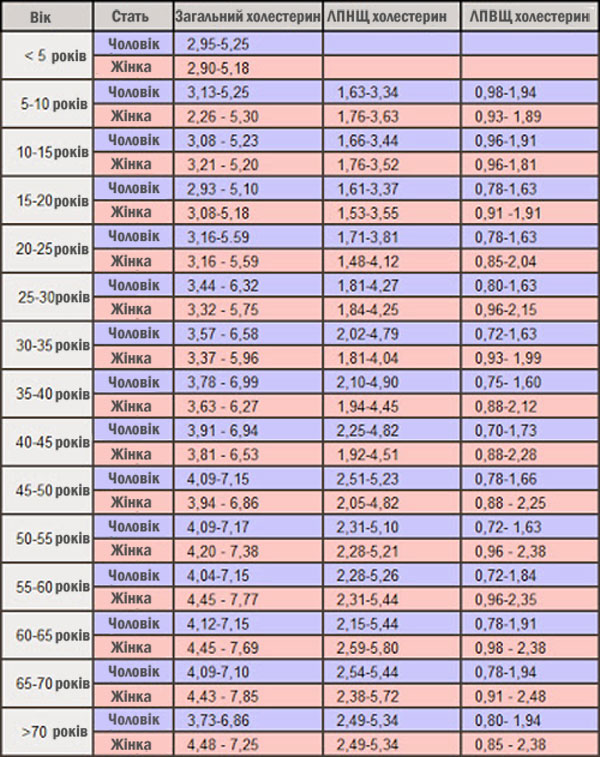 | Вік | Стать | Загальний холестерин | ЛПНЩ холестерин | ЛПВЩ холестерин |
|---|---|---|---|---|
| < 5 років | Чоловік | 2,95-5,25 | | |
| | Жінка | 2,90-5,18 | | |
| 5-10 років | Чоловік | 3,13-5,25 | 1,63-3,34 | 0,98-1,94 |
| | Жінка | 2,26 - 5,30 | 1,76-3,63 | 0,93- 1,89 |
| 10-15років | Чоловік | 3,08 - 5,23 | 1,66-3,44 | 0,96-1,91 |
| | Жінка | 3,21 - 5,20 | 1,76-3,52 | 0,96-1,81 |
| 15-20років | Чоловік | 2,93 - 5,10 | 1,61-3,37 | 0,78-1,63 |
| | Жінка | 3,08-5,18 | 1,53-3,55 | 0,91 -1,91 |
| 20-25років | Чоловік | 3,16-5.59 | 1,71-3,81 | 0,78-1,63 |
| | Жінка | 3,16 - 5,59 | 1,48-4,12 | 0,85-2,04 |
| 25-30років | Чоловік | 3,44 - 6,32 | 1,81-4,27 | 0,80-1,63 |
| | Жінка | 3,32 - 5,75 | 1,84-4,25 | 0,96-2,15 |
| 30-35 років | Чоловік | 3,57 - 6,58 | 2,02-4,79 | 0,72-1,63 |
| | Жінка | 3,37 - 5,96 | 1,81-4,04 | 0,93- 1,99 |
| 35-40 років | Чоловік | 3,78 - 6,99 | 2,10-4,90 | 0,75- 1,60 |
| | Жінка | 3,63 - 6,27 | 1,94-4,45 | 0,88-2,12 |
| 40-45 років | Чоловік | 3,91 - 6,94 | 2,25-4,82 | 0,70-1,73 |
| | Жінка | 3,81 - 6,53 | 1,92-4,51 | 0,88-2,28 |
| 45-50 років | Чоловік | 4,09-7,15 | 2,51-5,23 | 0,78-1,66 |
| | Жінка | 3,94 - 6,86 | 2,05-4,82 | 0,88 - 2,25 |
| 50-55 років | Чоловік | 4,09-7,17 | 2,31-5,10 | 0,72- 1,63 |
| | Жінка | 4,20 - 7,38 | 2,28-5,21 | 0,96 - 2,38 |
| 55-60 років | Чоловік | 4,04-7,15 | 2,28-5,26 | 0,72-1,84 |
| | Жінка | 4,45 - 7,77 | 2,31-5,44 | 0,96-2,35 |
| 60-65 років | Чоловік | 4,12-7,15 | 2,15-5,44 | 0,78-1,91 |
| | Жінка | 4,45 - 7,69 | 2,59-5,80 | 0,98 - 2,38 |
| 65-70 років | Чоловік | 4,09-7,10 | 2,54-5,44 | 0,78-1,94 |
| | Жінка | 4,43 - 7,85 | 2,38-5,72 | 0,91 - 2,48 |
| >70 років | Чоловік | 3,73-6,86 | 2,49-5,34 | 0,80- 1,94 |
| | Жінка | 4,48 - 7,25 | 2,49-5,34 | 0,85 - 2,38 |